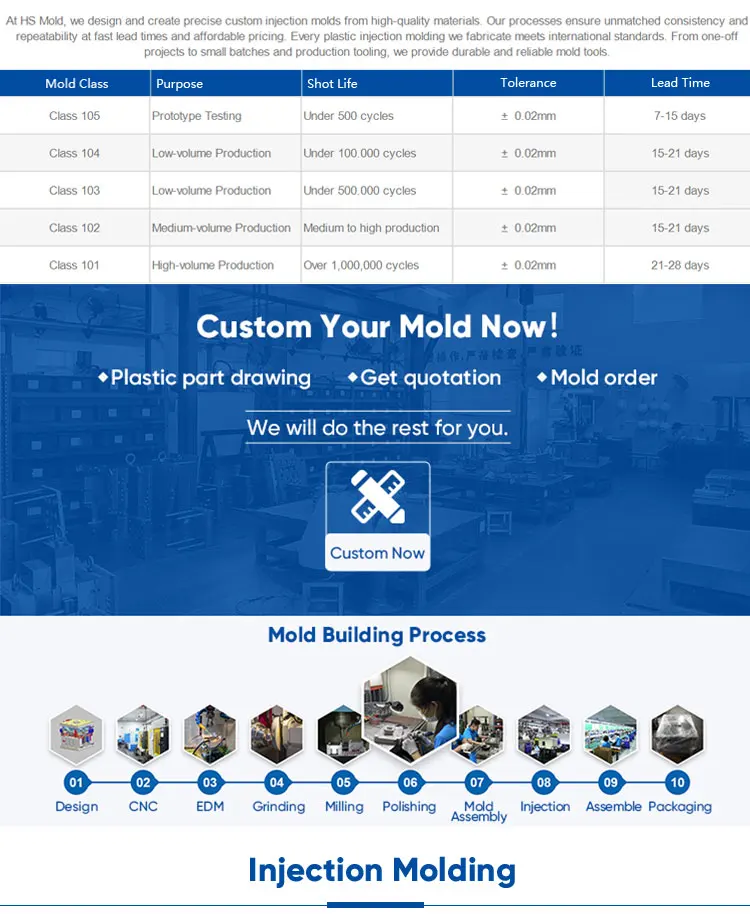 At HS Mold, we design and create precise custom injection molds from high-quality materials. Our processes ensure unmatched consistency and repeatability at fast lead times and affordable pricing. Every plastic injection molding we fabricate meets international standards. From one-off projects to small batches and production tooling, we provide durable and reliable mold tools.

| Mold Class | Purpose | Shot Life | Tolerance | Lead Time |
|---|---|---|---|---|
| Class 105 | Prototype Testing | Under 500 cycles | ± 0.02mm | 7-15 days |
| Class 104 | Low-volume Production | Under 100.000 cycles | ± 0.02mm | 15-21 days |
| Class 103 | Low-volume Production | Under 500.000 cycles | ± 0.02mm | 15-21 days |
| Class 102 | Medium-volume Production | Medium to high production | ± 0.02mm | 15-21 days |
| Class 101 | High-volume Production | Over 1,000,000 cycles | ± 0.02mm | 21-28 days |

Custom Your Mold Now!

◆Plastic part drawing ◆Get quotation ◆Mold order

We will do the rest for you.

Custom Now

Mold Building Process

01 Design
02 CNC
03 EDM
04 Grinding
05 Milling
06 Polishing
07 Mold Assembly
08 Injection
09 Assemble
10 Packaging

Injection Molding